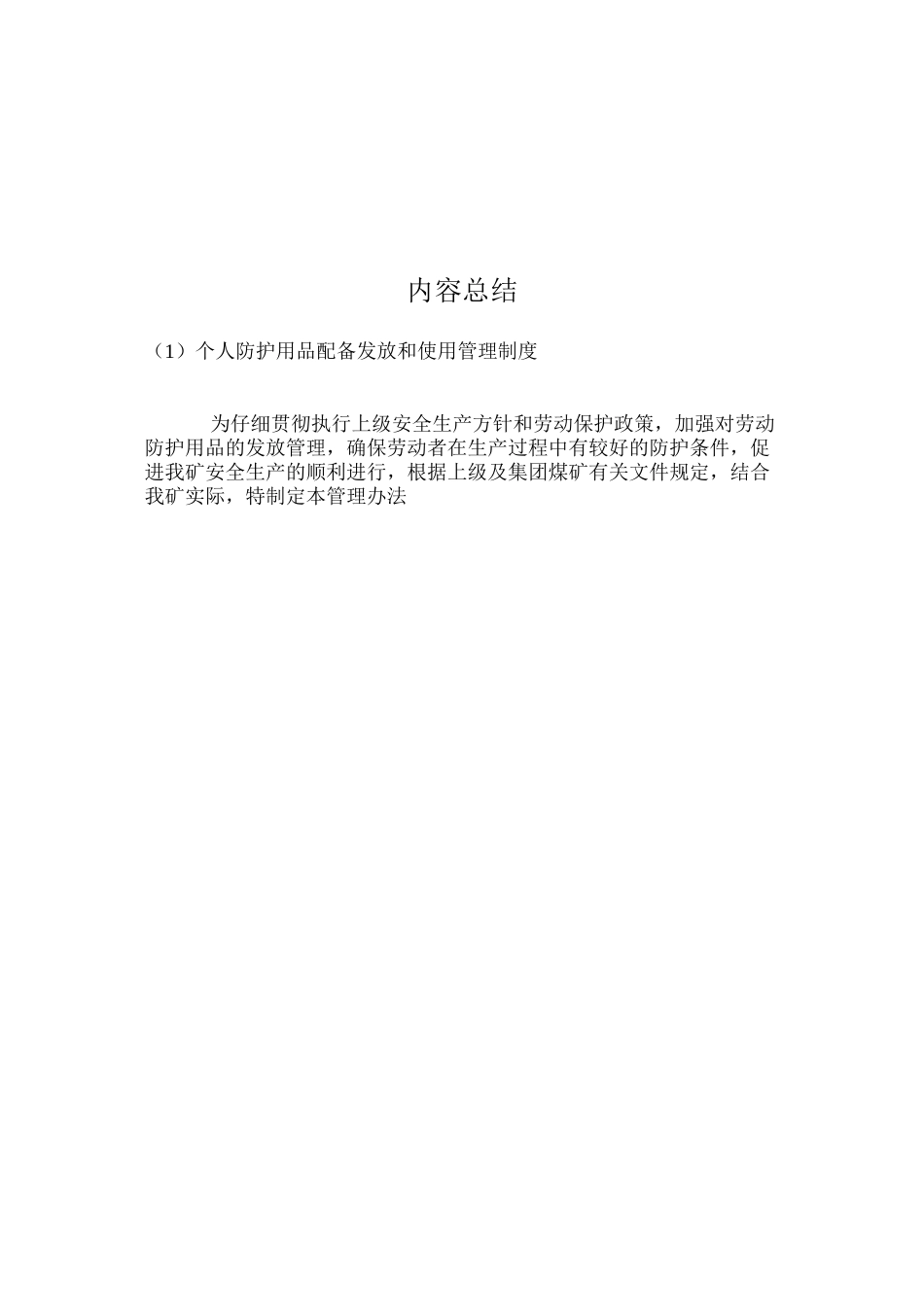 内容总结

（1）个人防护用品配备发放和使用管理制度

为仔细贯彻执行上级安全生产方针和劳动保护政策，加强对劳动防护用品的发放管理，确保劳动者在生产过程中有较好的防护条件，促进我矿安全生产的顺利进行，根据上级及集团煤矿有关文件规定，结合我矿实际，特制定本管理办法